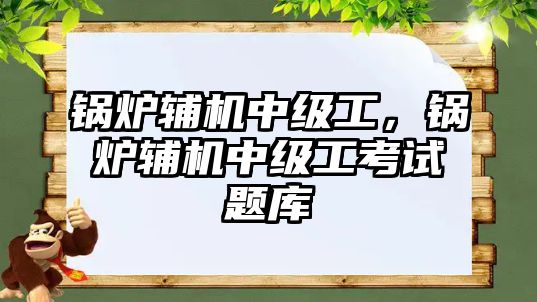 锅炉辅机中级工，锅炉辅机中级工考试题库